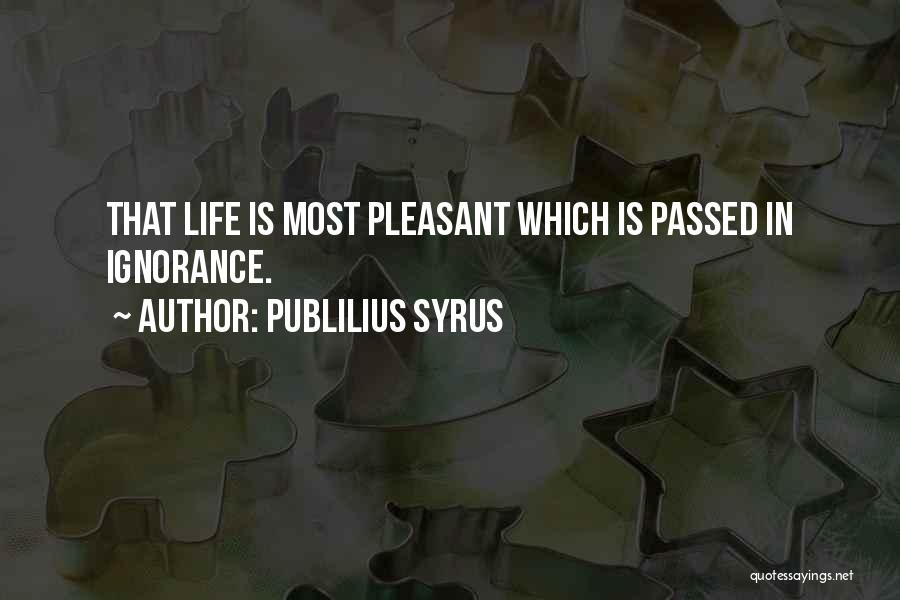 THAT LIFE IS MOST PLEASANT WHICH IS PASSED IN IGNORANCE.

~ AUTHOR: PUBLILIUS SYRUS

quotessayings.net